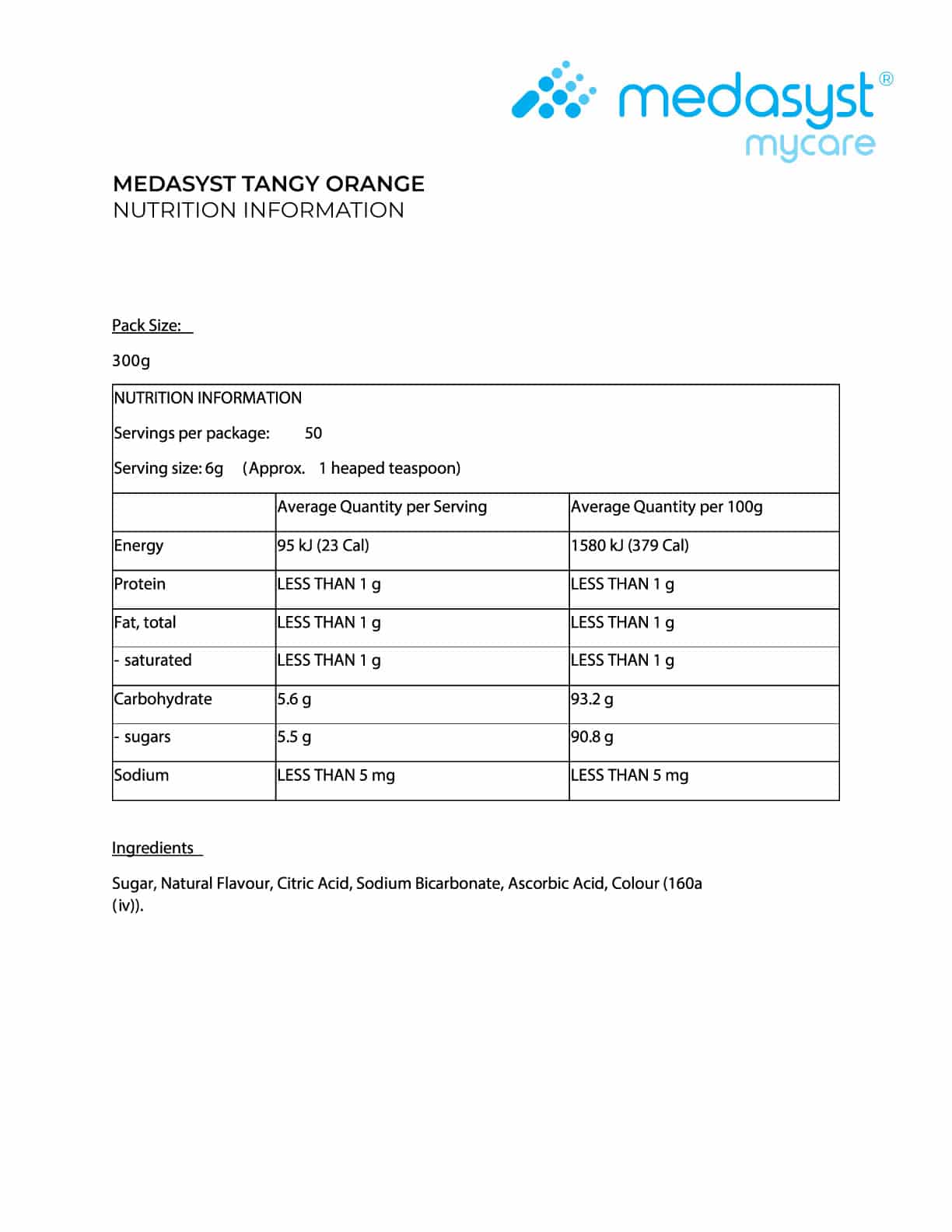 medasyst®
mycare

MEDASYST TANGY ORANGE
NUTRITION INFORMATION

Pack Size:

300g

NUTRITION INFORMATION

Servings per package: 50

Serving size: 6g (Approx. 1 heaped teaspoon)

| | Average Quantity per Serving | Average Quantity per 100g |
|---|---|---|
| Energy | 95 kJ (23 Cal) | 1580 kJ (379 Cal) |
| Protein | LESS THAN 1 g | LESS THAN 1 g |
| Fat, total | LESS THAN 1 g | LESS THAN 1 g |
| - saturated | LESS THAN 1 g | LESS THAN 1 g |
| Carbohydrate | 5.6 g | 93.2 g |
| - sugars | 5.5 g | 90.8 g |
| Sodium | LESS THAN 5 mg | LESS THAN 5 mg |

Ingredients

Sugar, Natural Flavour, Citric Acid, Sodium Bicarbonate, Ascorbic Acid, Colour (160a (iv)).